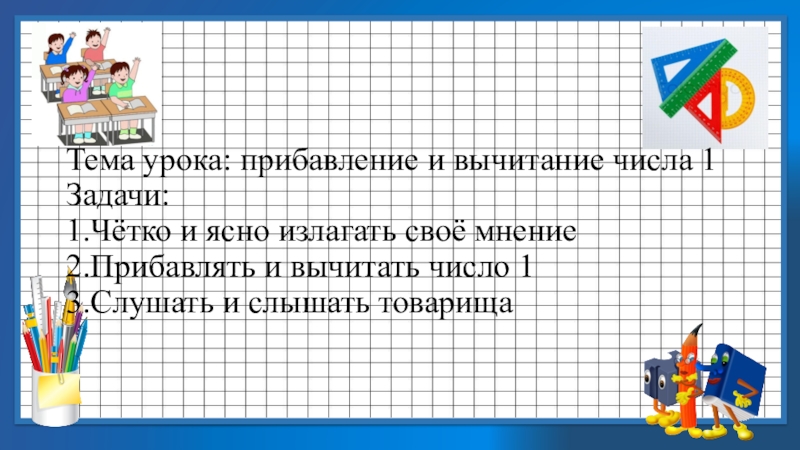 Тема урока: прибавление и вычитание числа 1
Задачи:
1.Чётко и ясно излагать своё мнение
2.Прибавлять и вычитать число 1
3.Слушать и слышать товарища